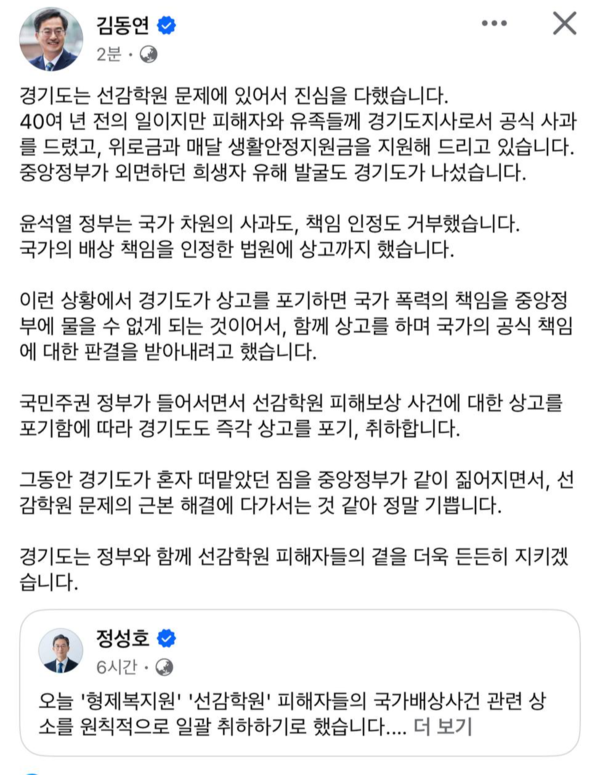 김동연
2분 ·

경기도는 선감학원 문제에 있어서 진심을 다했습니다.
40여 년 전의 일이지만 피해자와 유족들께 경기도지사로서 공식 사과를 드렸고, 위로금과 매달 생활안정지원금을 지원해 드리고 있습니다.
중앙정부가 외면하던 희생자 유해 발굴도 경기도가 나섰습니다.

윤석열 정부는 국가 차원의 사과도, 책임 인정도 거부했습니다.
국가의 배상 책임을 인정한 법원에 상고까지 했습니다.

이런 상황에서 경기도가 상고를 포기하면 국가 폭력의 책임을 중앙정부에 물을 수 없게 되는 것이어서, 함께 상고를 하며 국가의 공식 책임에 대한 판결을 받아내려고 했습니다.

국민주권 정부가 들어서면서 선감학원 피해보상 사건에 대한 상고를 포기함에 따라 경기도도 즉각 상고를 포기, 취하합니다.

그동안 경기도가 혼자 떠맡았던 짐을 중앙정부가 같이 짊어지면서, 선감학원 문제의 근본 해결에 다가서는 것 같아 정말 기쁩니다.

경기도는 정부와 함께 선감학원 피해자들의 곁을 더욱 든든히 지키겠습니다.

정성호
6시간 ·

오늘 '형제복지원' '선감학원' 피해자들의 국가배상사건 관련 상소를 원칙적으로 일괄 취하하기로 했습니다.... 더 보기